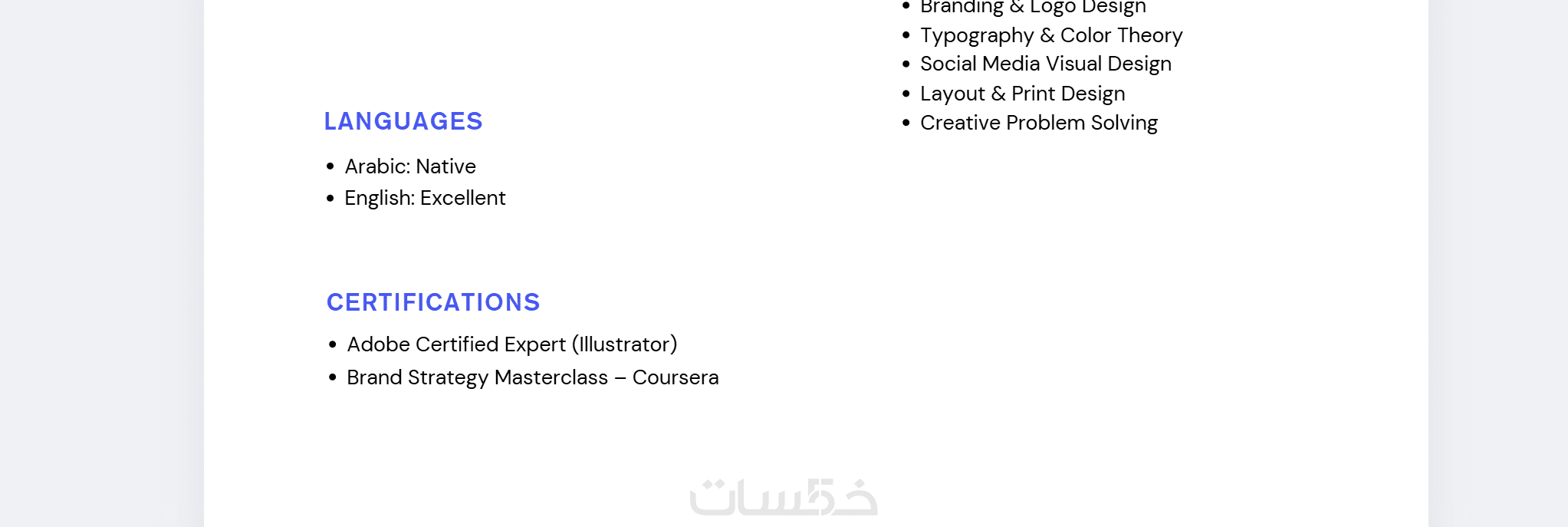 LANGUAGES

• Arabic: Native
• English: Excellent

CERTIFICATIONS

• Adobe Certified Expert (Illustrator)
• Brand Strategy Masterclass – Coursera

• Branding & Logo Design
• Typography & Color Theory
• Social Media Visual Design
• Layout & Print Design
• Creative Problem Solving

خمسات